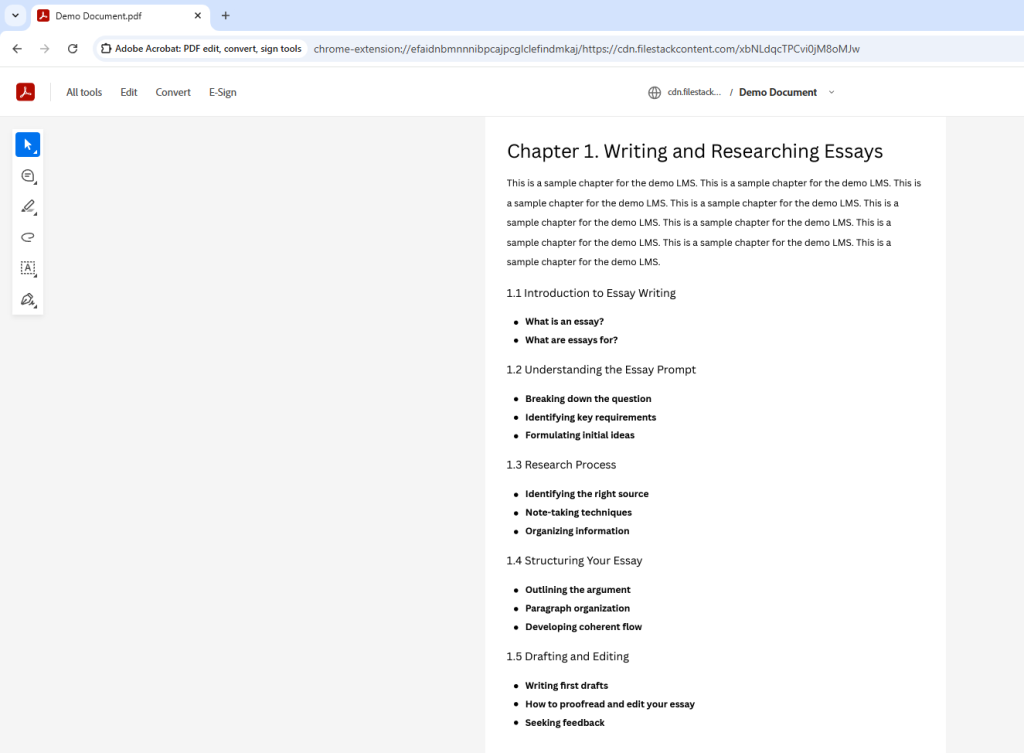 Demo Document.pdf

Adobe Acrobat: PDF edit, convert, sign tools chrome-extension://efaidnbmnnnibpcajpcglclefindmkaj/https://cdn.filestackcontent.com/xbNLdqcTPCvi0jM8oMJw

All tools Edit Convert E-Sign

cdn.filestack... / Demo Document

Chapter 1. Writing and Researching Essays

This is a sample chapter for the demo LMS. This is a sample chapter for the demo LMS. This is a sample chapter for the demo LMS. This is a sample chapter for the demo LMS. This is a sample chapter for the demo LMS. This is a sample chapter for the demo LMS. This is a sample chapter for the demo LMS. This is a sample chapter for the demo LMS. This is a sample chapter for the demo LMS.

1.1 Introduction to Essay Writing

- What is an essay?
- What are essays for?

1.2 Understanding the Essay Prompt

- Breaking down the question
- Identifying key requirements
- Formulating initial ideas

1.3 Research Process

- Identifying the right source
- Note-taking techniques
- Organizing information

1.4 Structuring Your Essay

- Outlining the argument
- Paragraph organization
- Developing coherent flow

1.5 Drafting and Editing

- Writing first drafts
- How to proofread and edit your essay
- Seeking feedback